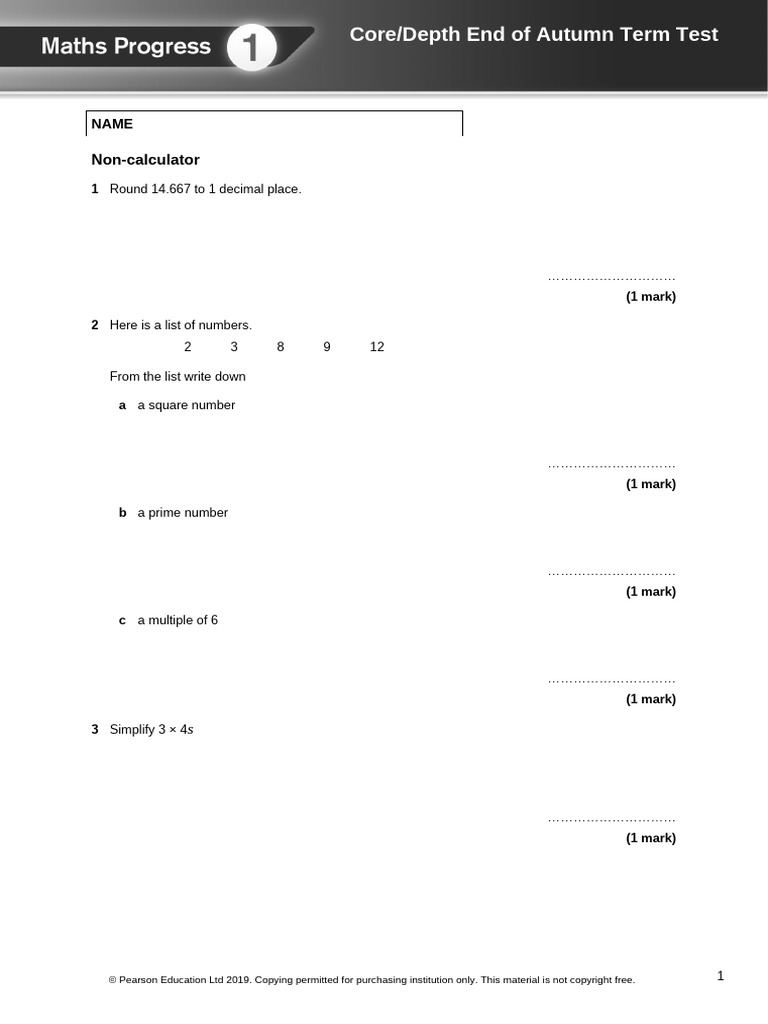 Maths Progress 1

Core/Depth End of Autumn Term Test

NAME

Non-calculator

1 Round 14.667 to 1 decimal place.

…………………………
(1 mark)

2 Here is a list of numbers.

2 3 8 9 12

From the list write down

a a square number

…………………………
(1 mark)

b a prime number

…………………………
(1 mark)

c a multiple of 6

…………………………
(1 mark)

3 Simplify $3 \times 4s$

…………………………
(1 mark)

© Pearson Education Ltd 2019. Copying permitted for purchasing institution only. This material is not copyright free.

1